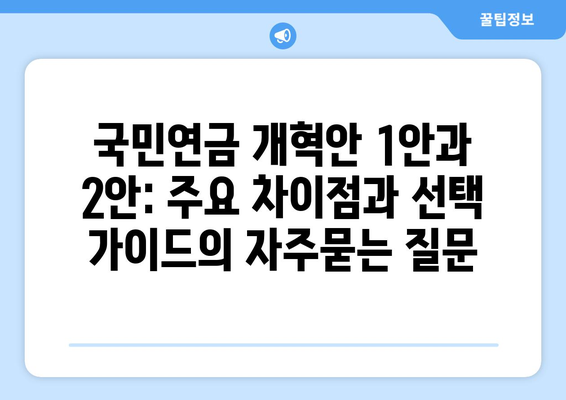 꿀팁정보

국민연금 개혁안 1안과 2안: 주요 차이점과 선택 가이드의 자주묻는 질문